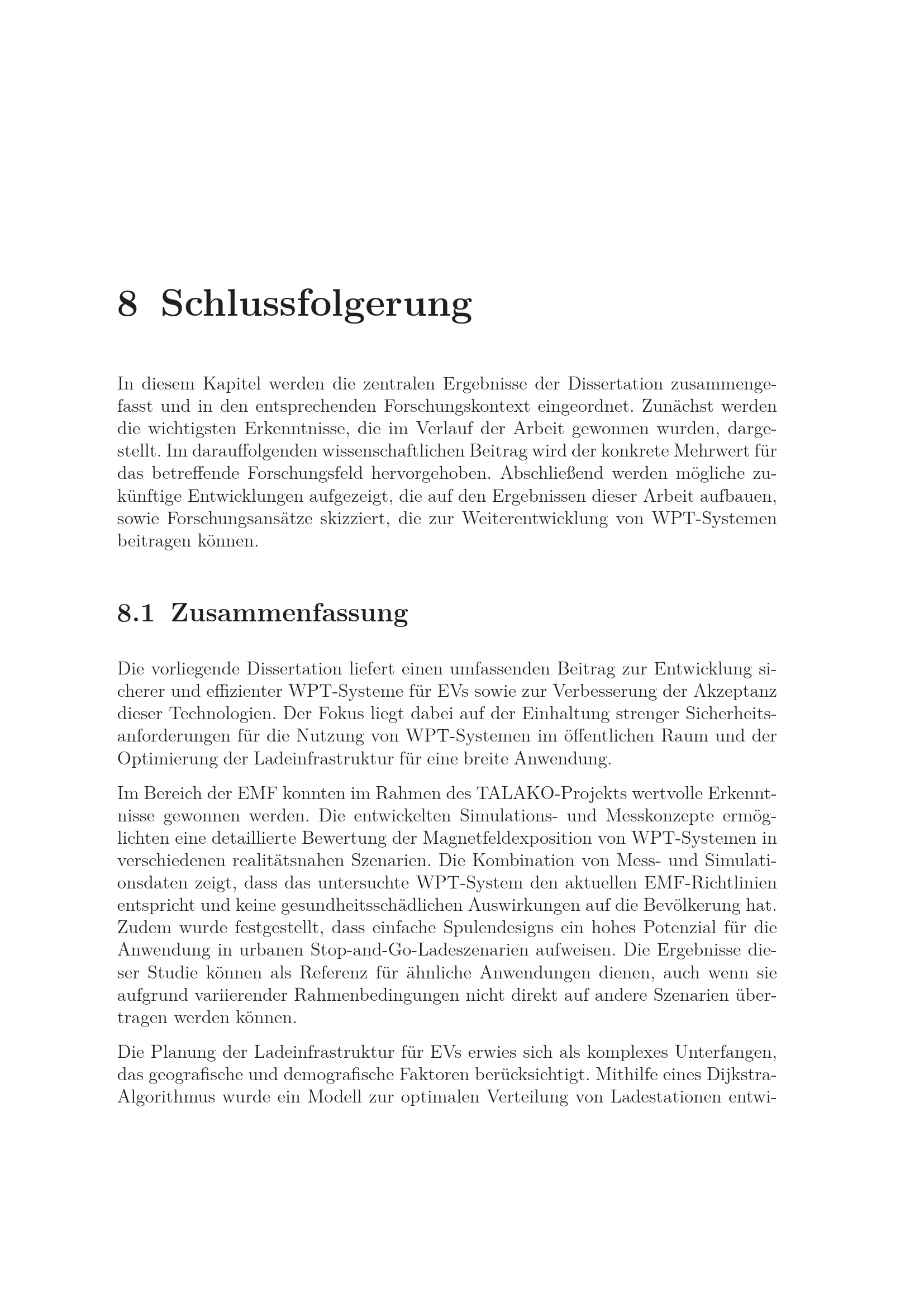 8 Schlussfolgerung

In diesem Kapitel werden die zentralen Ergebnisse der Dissertation zusammengefasst und in den entsprechenden Forschungskontext eingeordnet. Zunächst werden die wichtigsten Erkenntnisse, die im Verlauf der Arbeit gewonnen wurden, dargestellt. Im darauffolgenden wissenschaftlichen Beitrag wird der konkrete Mehrwert für das betreffende Forschungsfeld hervorgehoben. Abschließend werden mögliche zukünftige Entwicklungen aufgezeigt, die auf den Ergebnissen dieser Arbeit aufbauen, sowie Forschungsansätze skizziert, die zur Weiterentwicklung von WPT-Systemen beitragen können.

8.1 Zusammenfassung

Die vorliegende Dissertation liefert einen umfassenden Beitrag zur Entwicklung sicherer und effizienter WPT-Systeme für EVs sowie zur Verbesserung der Akzeptanz dieser Technologien. Der Fokus liegt dabei auf der Einhaltung strenger Sicherheitsanforderungen für die Nutzung von WPT-Systemen im öffentlichen Raum und der Optimierung der Ladeinfrastruktur für eine breite Anwendung.

Im Bereich der EMF konnten im Rahmen des TALAKO-Projekts wertvolle Erkenntnisse gewonnen werden. Die entwickelten Simulations- und Messkonzepte ermöglichten eine detaillierte Bewertung der Magnetfeldexposition von WPT-Systemen in verschiedenen realitätsnahen Szenarien. Die Kombination von Mess- und Simulationsdaten zeigt, dass das untersuchte WPT-System den aktuellen EMF-Richtlinien entspricht und keine gesundheitsschädlichen Auswirkungen auf die Bevölkerung hat. Zudem wurde festgestellt, dass einfache Spulendesigns ein hohes Potenzial für die Anwendung in urbanen Stop-and-Go-Ladeszenarien aufweisen. Die Ergebnisse dieser Studie können als Referenz für ähnliche Anwendungen dienen, auch wenn sie aufgrund variierender Rahmenbedingungen nicht direkt auf andere Szenarien übertragen werden können.

Die Planung der Ladeinfrastruktur für EVs erwies sich als komplexes Unterfangen, das geografische und demografische Faktoren berücksichtigt. Mithilfe eines Dijkstra-Algorithmus wurde ein Modell zur optimalen Verteilung von Ladestationen entwi-